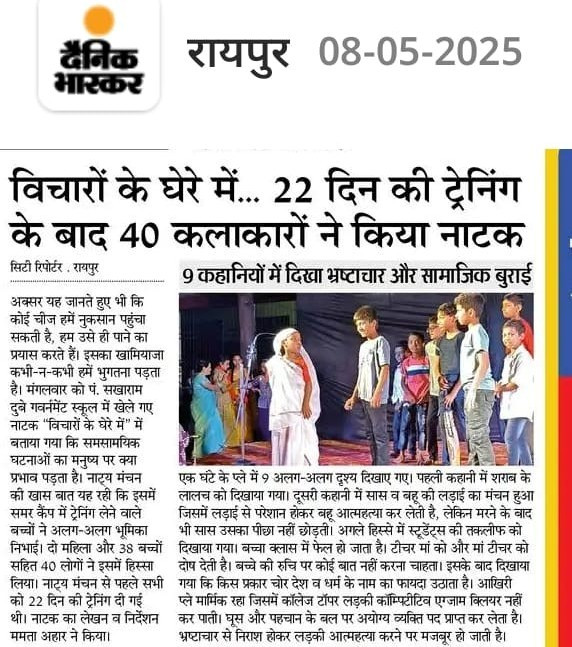 दैनिक भास्कर

रायपुर 08-05-2025

विचारों के घेरे में... 22 दिन की ट्रेनिंग के बाद 40 कलाकारों ने किया नाटक

सिटी रिपोर्टर . रायपुर

अक्सर यह जानते हुए भी कि कोई चीज हमें नुकसान पहुंचा सकती है, हम उसे ही पाने का प्रयास करते हैं। इसका खामियाजा कभी-न-कभी हमें भुगतना पड़ता है। मंगलवार को पं. सखाराम दुबे गवर्नमेंट स्कूल में खेले गए नाटक "विचारों के घेरे में" में बताया गया कि समसामयिक घटनाओं का मनुष्य पर क्या प्रभाव पड़ता है। नाट्य मंचन की खास बात यह रही कि इसमें समर कैंप में ट्रेनिंग लेने वाले बच्चों ने अलग-अलग भूमिका निभाई। दो महिला और 38 बच्चों सहित 40 लोगों ने इसमें हिस्सा लिया। नाट्य मंचन से पहले सभी को 22 दिन की ट्रेनिंग दी गई थी। नाटक का लेखन व निर्देशन ममता अहार ने किया।

9 कहानियों में दिखा भ्रष्टाचार और सामाजिक बुराई

एक घंटे के प्ले में 9 अलग-अलग दृश्य दिखाए गए। पहली कहानी में शराब के लालच को दिखाया गया। दूसरी कहानी में सास व बहू की लड़ाई का मंचन हुआ जिसमें लड़ाई से परेशान होकर बहू आत्महत्या कर लेती है, लेकिन मरने के बाद भी सास उसका पीछा नहीं छोड़ती। अगले हिस्से में स्टूडेंट्स की तकलीफ को दिखाया गया। बच्चा क्लास में फेल हो जाता है। टीचर मां को और मां टीचर को दोष देती है। बच्चे की रुचि पर कोई बात नहीं करना चाहता। इसके बाद दिखाया गया कि किस प्रकार चोर देश व धर्म के नाम का फायदा उठाता है। आखिरी प्ले मार्मिक रहा जिसमें कॉलेज टॉपर लड़की कॉम्पिटीटिव एग्जाम क्लियर नहीं कर पाती। घूस और पहचान के बल पर अयोग्य व्यक्ति पद प्राप्त कर लेता है। भ्रष्टाचार से निराश होकर लड़की आत्महत्या करने पर मजबूर हो जाती है।